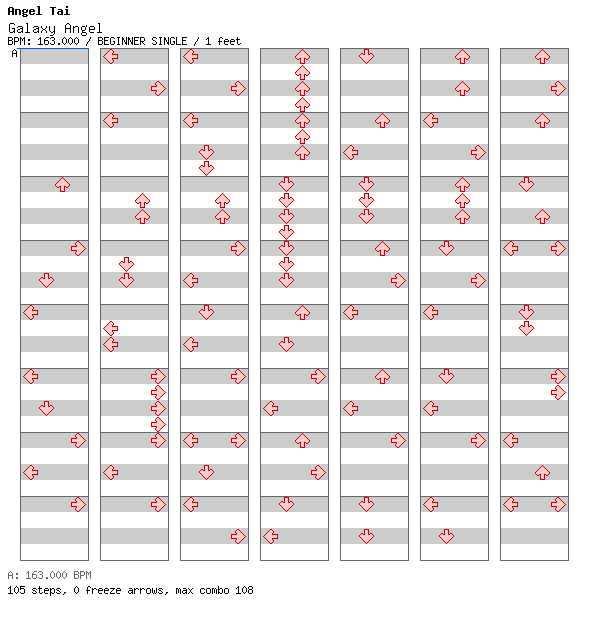 Angel Tai

Galaxy Angel

BPM: 163.000 / BEGINNER SINGLE / 1 feet

A

A: 163.000 BPM

105 steps, 0 freeze arrows, max combo 108